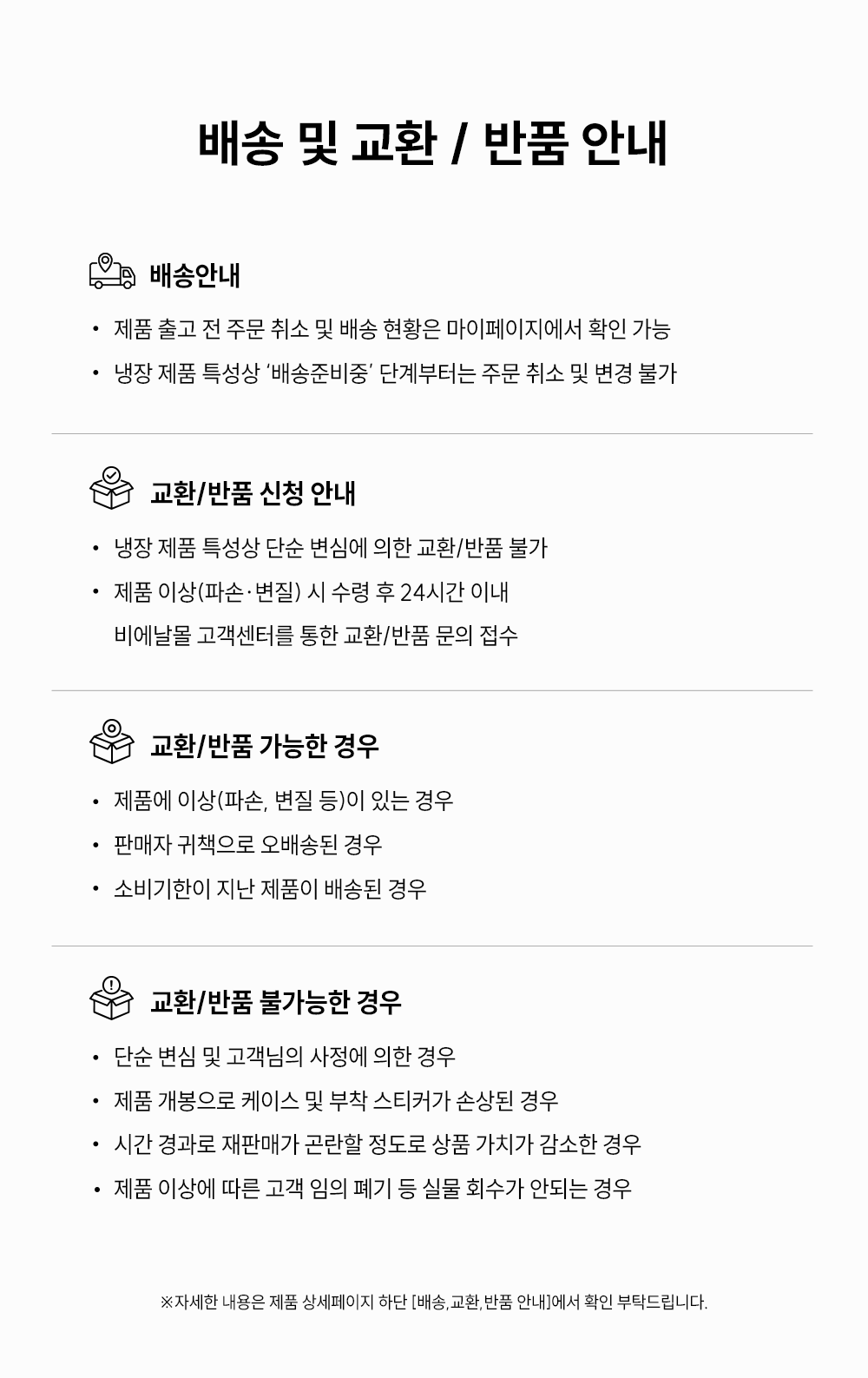 배송 및 교환 / 반품 안내

배송안내

• 제품 출고 전 주문 취소 및 배송 현황은 마이페이지에서 확인 가능
• 냉장 제품 특성상 '배송준비중' 단계부터는 주문 취소 및 변경 불가

교환/반품 신청 안내

• 냉장 제품 특성상 단순 변심에 의한 교환/반품 불가
• 제품 이상(파손·변질) 시 수령 후 24시간 이내 비에날몰 고객센터를 통한 교환/반품 문의 접수

교환/반품 가능한 경우

• 제품에 이상(파손, 변질 등)이 있는 경우
• 판매자 귀책으로 오배송된 경우
• 소비기한이 지난 제품이 배송된 경우

교환/반품 불가능한 경우

• 단순 변심 및 고객님의 사정에 의한 경우
• 제품 개봉으로 케이스 및 부착 스티커가 손상된 경우
• 시간 경과로 재판매가 곤란할 정도로 상품 가치가 감소한 경우
• 제품 이상에 따른 고객 임의 폐기 등 실물 회수가 안되는 경우

※자세한 내용은 제품 상세페이지 하단 [배송,교환,반품 안내]에서 확인 부탁드립니다.